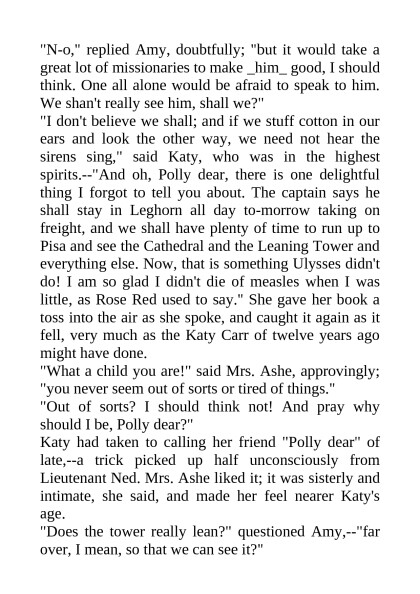 "N-o," replied Amy, doubtfully; "but it would take a great lot of missionaries to make _him_ good, I should think. One all alone would be afraid to speak to him. We shan't really see him, shall we?"

"I don't believe we shall; and if we stuff cotton in our ears and look the other way, we need not hear the sirens sing," said Katy, who was in the highest spirits.--"And oh, Polly dear, there is one delightful thing I forgot to tell you about. The captain says he shall stay in Leghorn all day to-morrow taking on freight, and we shall have plenty of time to run up to Pisa and see the Cathedral and the Leaning Tower and everything else. Now, that is something Ulysses didn't do! I am so glad I didn't die of measles when I was little, as Rose Red used to say." She gave her book a toss into the air as she spoke, and caught it again as it fell, very much as the Katy Carr of twelve years ago might have done.

"What a child you are!" said Mrs. Ashe, approvingly; "you never seem out of sorts or tired of things."

"Out of sorts? I should think not! And pray why should I be, Polly dear?"

Katy had taken to calling her friend "Polly dear" of late,--a trick picked up half unconsciously from Lieutenant Ned. Mrs. Ashe liked it; it was sisterly and intimate, she said, and made her feel nearer Katy's age.

"Does the tower really lean?" questioned Amy,--"far over, I mean, so that we can see it?"